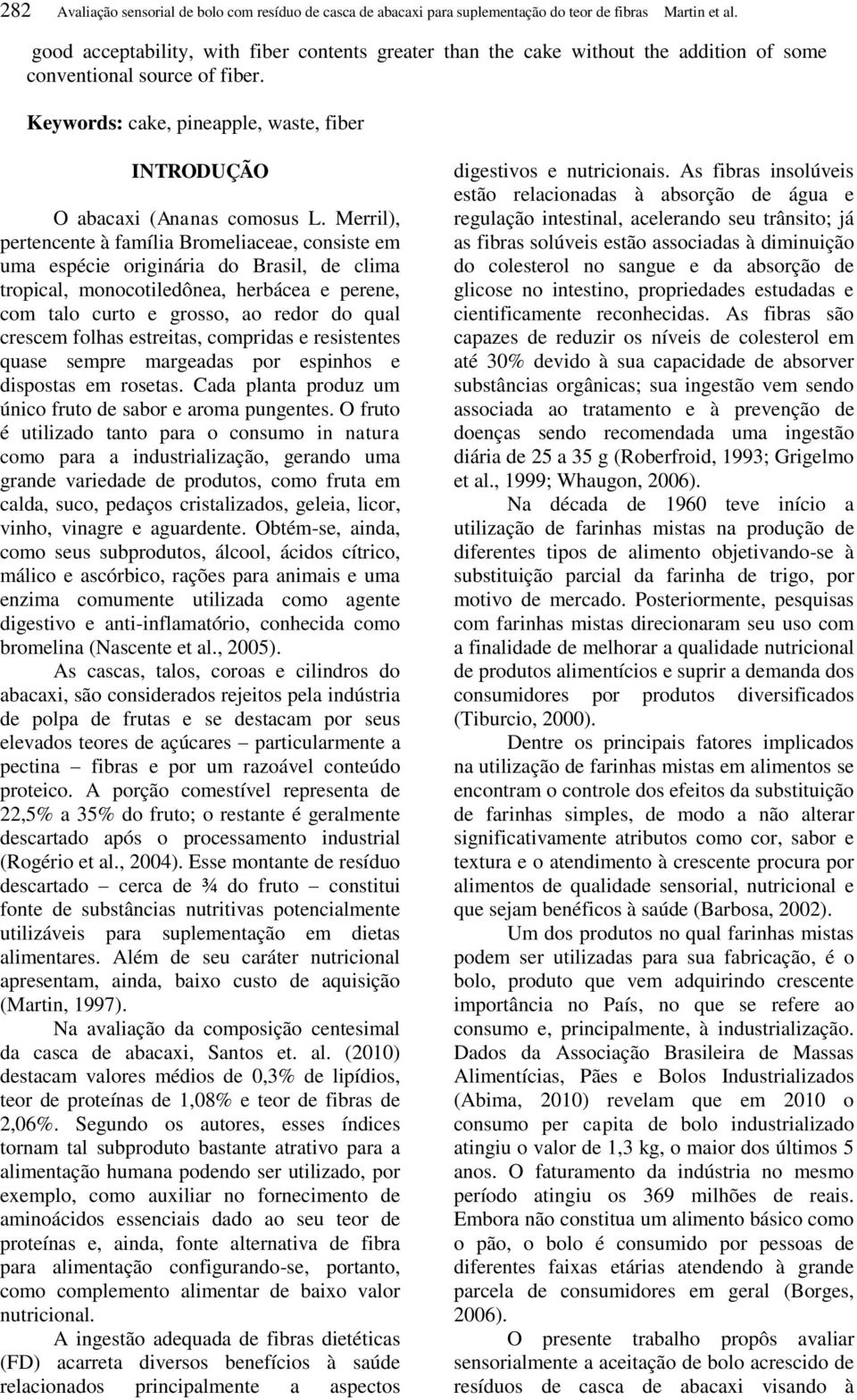 282 Avaliação sensorial de bolo com resíduo de casca de abacaxi para suplementação do teor de fibras Martin et al.

good acceptability, with fiber contents greater than the cake without the addition of some conventional source of fiber.

Keywords: cake, pineapple, waste, fiber

INTRODUÇÃO

O abacaxi (Ananas comosus L. Merril), pertencente à família Bromeliaceae, consiste em uma espécie originária do Brasil, de clima tropical, monocotiledônea, herbácea e perene, com talo curto e grosso, ao redor do qual crescem folhas estreitas, compridas e resistentes quase sempre margeadas por espinhos e dispostas em rosetas. Cada planta produz um único fruto de sabor e aroma pungentes. O fruto é utilizado tanto para o consumo in natura como para a industrialização, gerando uma grande variedade de produtos, como fruta em calda, suco, pedaços cristalizados, geleia, licor, vinho, vinagre e aguardente. Obtém-se, ainda, como seus subprodutos, álcool, ácidos cítrico, málico e ascórbico, rações para animais e uma enzima comumente utilizada como agente digestivo e anti-inflamatório, conhecida como bromelina (Nascente et al., 2005).

As cascas, talos, coroas e cilindros do abacaxi, são considerados rejeitos pela indústria de polpa de frutas e se destacam por seus elevados teores de açúcares – particularmente a pectina – fibras e por um razoável conteúdo proteico. A porção comestível representa de 22,5% a 35% do fruto; o restante é geralmente descartado após o processamento industrial (Rogério et al., 2004). Esse montante de resíduo descartado – cerca de ¾ do fruto – constitui fonte de substâncias nutritivas potencialmente utilizáveis para suplementação em dietas alimentares. Além de seu caráter nutricional apresentam, ainda, baixo custo de aquisição (Martin, 1997).

Na avaliação da composição centesimal da casca de abacaxi, Santos et. al. (2010) destacam valores médios de 0,3% de lipídios, teor de proteínas de 1,08% e teor de fibras de 2,06%. Segundo os autores, esses índices tornam tal subproduto bastante atrativo para a alimentação humana podendo ser utilizado, por exemplo, como auxiliar no fornecimento de aminoácidos essenciais dado ao seu teor de proteínas e, ainda, fonte alternativa de fibra para alimentação configurando-se, portanto, como complemento alimentar de baixo valor nutricional.

A ingestão adequada de fibras dietéticas (FD) acarreta diversos benefícios à saúde relacionados principalmente a aspectos digestivos e nutricionais. As fibras insolúveis estão relacionadas à absorção de água e regulação intestinal, acelerando seu trânsito; já as fibras solúveis estão associadas à diminuição do colesterol no sangue e da absorção de glicose no intestino, propriedades estudadas e cientificamente reconhecidas. As fibras são capazes de reduzir os níveis de colesterol em até 30% devido à sua capacidade de absorver substâncias orgânicas; sua ingestão vem sendo associada ao tratamento e à prevenção de doenças sendo recomendada uma ingestão diária de 25 a 35 g (Roberfroid, 1993; Grigelmo et al., 1999; Whaugon, 2006).

Na década de 1960 teve início a utilização de farinhas mistas na produção de diferentes tipos de alimento objetivando-se à substituição parcial da farinha de trigo, por motivo de mercado. Posteriormente, pesquisas com farinhas mistas direcionaram seu uso com a finalidade de melhorar a qualidade nutricional de produtos alimentícios e suprir a demanda dos consumidores por produtos diversificados (Tiburcio, 2000).

Dentre os principais fatores implicados na utilização de farinhas mistas em alimentos se encontram o controle dos efeitos da substituição de farinhas simples, de modo a não alterar significativamente atributos como cor, sabor e textura e o atendimento à crescente procura por alimentos de qualidade sensorial, nutricional e que sejam benéficos à saúde (Barbosa, 2002).

Um dos produtos no qual farinhas mistas podem ser utilizadas para sua fabricação, é o bolo, produto que vem adquirindo crescente importância no País, no que se refere ao consumo e, principalmente, à industrialização. Dados da Associação Brasileira de Massas Alimentícias, Pães e Bolos Industrializados (Abima, 2010) revelam que em 2010 o consumo per capita de bolo industrializado atingiu o valor de 1,3 kg, o maior dos últimos 5 anos. O faturamento da indústria no mesmo período atingiu os 369 milhões de reais. Embora não constitua um alimento básico como o pão, o bolo é consumido por pessoas de diferentes faixas etárias atendendo à grande parcela de consumidores em geral (Borges, 2006).

O presente trabalho propôs avaliar sensorialmente a aceitação de bolo acrescido de resíduos de casca de abacaxi visando à